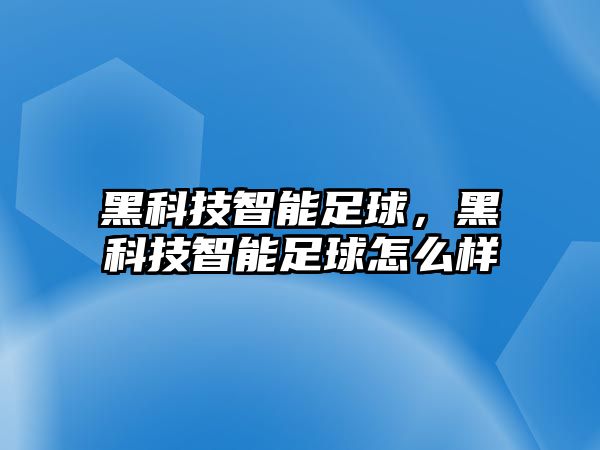 黑科技智能足球，黑科技智能足球怎么样